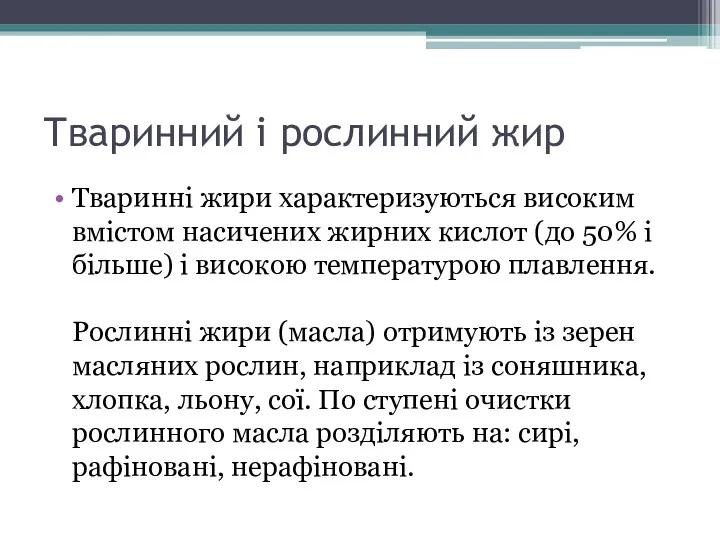 Тваринний і рослинний жир

• Тваринні жири характеризуються високим вмістом насичених жирних кислот (до 50% і більше) і високою температурою плавлення.

Рослинні жири (масла) отримують із зерен масляних рослин, наприклад із соняшника, хлопка, льону, сої. По ступені очистки рослинного масла розділяють на: сирі, рафіновані, нерафіновані.